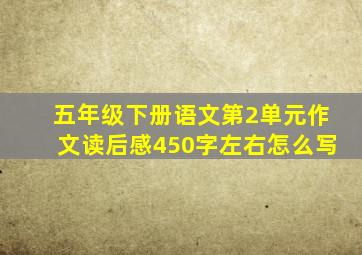 五年级下册语文第2单元作文读后感450字左右怎么写